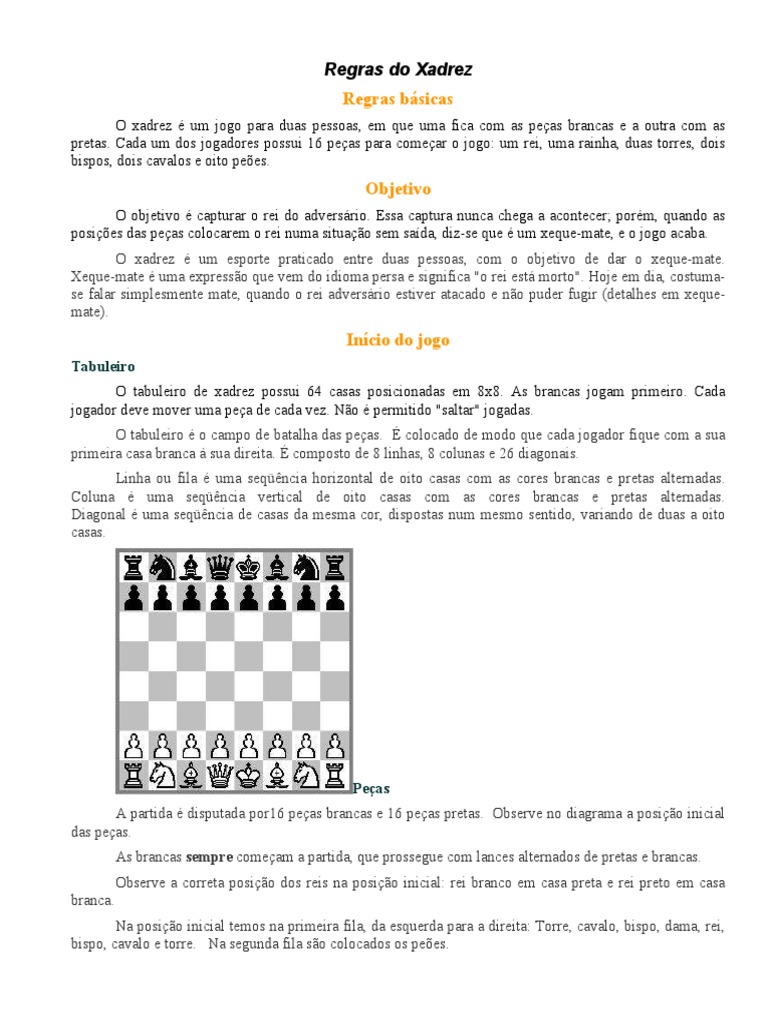 Regras do Xadrez

Regras básicas

O xadrez é um jogo para duas pessoas, em que uma fica com as peças brancas e a outra com as pretas. Cada um dos jogadores possui 16 peças para começar o jogo: um rei, uma rainha, duas torres, dois bispos, dois cavalos e oito peões.

Objetivo

O objetivo é capturar o rei do adversário. Essa captura nunca chega a acontecer; porém, quando as posições das peças colocarem o rei numa situação sem saída, diz-se que é um xeque-mate, e o jogo acaba.

O xadrez é um esporte praticado entre duas pessoas, com o objetivo de dar o xeque-mate. Xeque-mate é uma expressão que vem do idioma persa e significa "o rei está morto". Hoje em dia, costuma-se falar simplesmente mate, quando o rei adversário estiver atacado e não puder fugir (detalhes em xeque-mate).

Início do jogo

Tabuleiro

O tabuleiro de xadrez possui 64 casas posicionadas em 8x8. As brancas jogam primeiro. Cada jogador deve mover uma peça de cada vez. Não é permitido "saltar" jogadas.

O tabuleiro é o campo de batalha das peças. É colocado de modo que cada jogador fique com a sua primeira casa branca à sua direita. É composto de 8 linhas, 8 colunas e 26 diagonais.

Linha ou fila é uma seqüência horizontal de oito casas com as cores brancas e pretas alternadas. Coluna é uma seqüência vertical de oito casas com as cores brancas e pretas alternadas. Diagonal é uma seqüência de casas da mesma cor, dispostas num mesmo sentido, variando de duas a oito casas.

Peças

A partida é disputada por16 peças brancas e 16 peças pretas. Observe no diagrama a posição inicial das peças.

As brancas sempre começam a partida, que prossegue com lances alternados de pretas e brancas.

Observe a correta posição dos reis na posição inicial: rei branco em casa preta e rei preto em casa branca.

Na posição inicial temos na primeira fila, da esquerda para a direita: Torre, cavalo, bispo, dama, rei, bispo, cavalo e torre. Na segunda fila são colocados os peões.